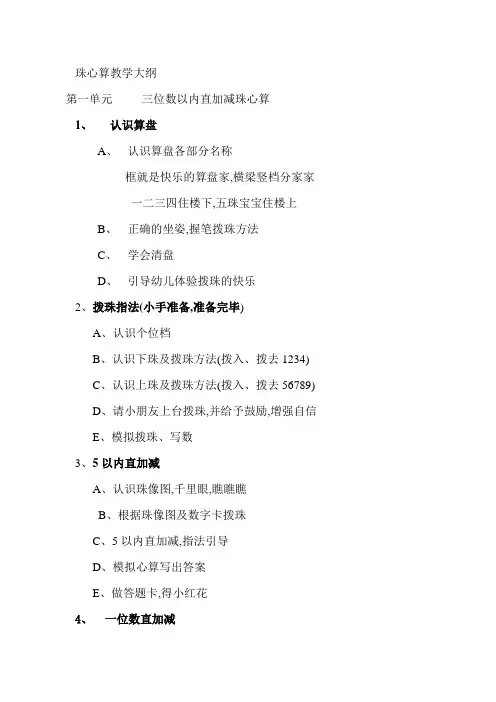 珠心算教学大纲

第一单元　　三位数以内直加减珠心算

1、　认识算盘

A、　认识算盘各部分名称

框就是快乐的算盘家,横梁竖档分家家

一二三四住楼下,五珠宝宝住楼上

B、　正确的坐姿,握笔拨珠方法

C、　学会清盘

D、　引导幼儿体验拨珠的快乐

2、拨珠指法(小手准备,准备完毕)

A、认识个位档

B、认识下珠及拨珠方法(拨入、拨去 1234)

C、认识上珠及拨珠方法(拨入、拨去 56789)

D、请小朋友上台拨珠,并给予鼓励,增强自信

E、模拟拨珠、写数

3、5 以内直加减

A、认识珠像图,千里眼,瞧瞧瞧

B、根据珠像图及数字卡拨珠

C、5 以内直加减,指法引导

D、模拟心算写出答案

E、做答题卡,得小红花

4、　一位数直加减